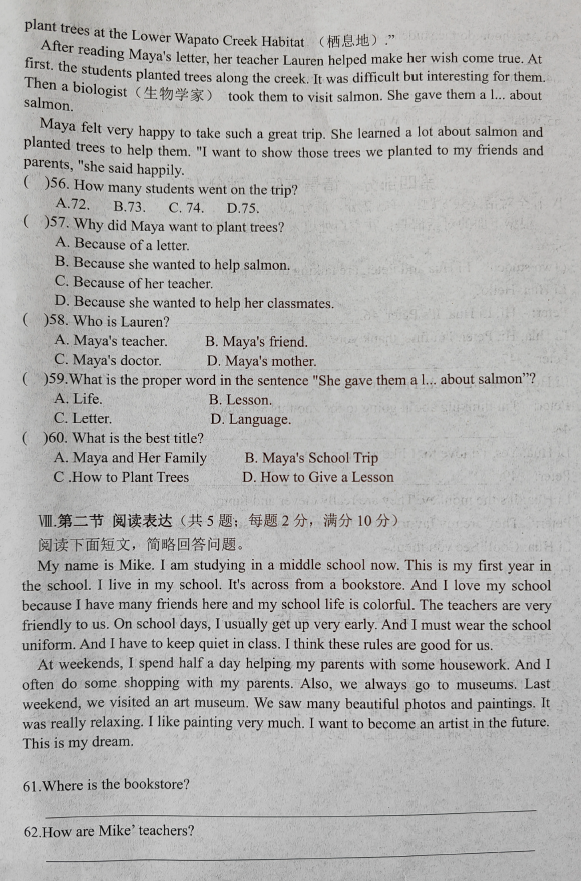 plant trees at the Lower Wapato Creek Habitat （栖息地）."

After reading Maya's letter, her teacher Lauren helped make her wish come true. At first. the students planted trees along the creek. It was difficult but interesting for them. Then a biologist（生物学家） took them to visit salmon. She gave them a l... about salmon.

Maya felt very happy to take such a great trip. She learned a lot about salmon and planted trees to help them. "I want to show those trees we planted to my friends and parents, "she said happily.

( )56. How many students went on the trip?
A.72. B.73. C. 74. D.75.

( )57. Why did Maya want to plant trees?
A. Because of a letter.
B. Because she wanted to help salmon.
C. Because of her teacher.
D. Because she wanted to help her classmates.

( )58. Who is Lauren?
A. Maya's teacher. B. Maya's friend.
C. Maya's doctor. D. Maya's mother.

( )59.What is the proper word in the sentence "She gave them a l... about salmon"?
A. Life. B. Lesson.
C. Letter. D. Language.

( )60. What is the best title?
A. Maya and Her Family B. Maya's School Trip
C .How to Plant Trees D. How to Give a Lesson

Ⅷ.第二节 阅读表达（共 5 题；每题 2 分，满分 10 分）
阅读下面短文，简略回答问题。

My name is Mike. I am studying in a middle school now. This is my first year in the school. I live in my school. It's across from a bookstore. And I love my school because I have many friends here and my school life is colorful. The teachers are very friendly to us. On school days, I usually get up very early. And I must wear the school uniform. And I have to keep quiet in class. I think these rules are good for us.

At weekends, I spend half a day helping my parents with some housework. And I often do some shopping with my parents. Also, we always go to museums. Last weekend, we visited an art museum. We saw many beautiful photos and paintings. It was really relaxing. I like painting very much. I want to become an artist in the future. This is my dream.

61.Where is the bookstore?

62.How are Mike' teachers?